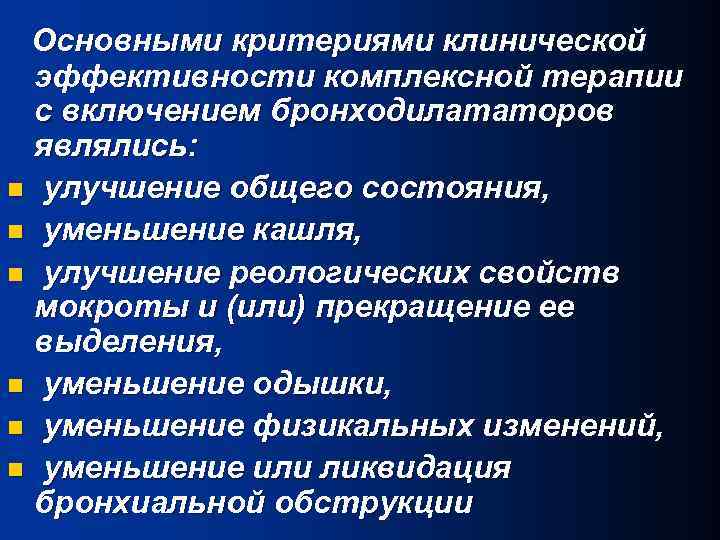 Основными критериями клинической эффективности комплексной терапии с включением бронходилататоров являлись:

- улучшение общего состояния,
- уменьшение кашля,
- улучшение реологических свойств мокроты и (или) прекращение ее выделения,
- уменьшение одышки,
- уменьшение физикальных изменений,
- уменьшение или ликвидация бронхиальной обструкции